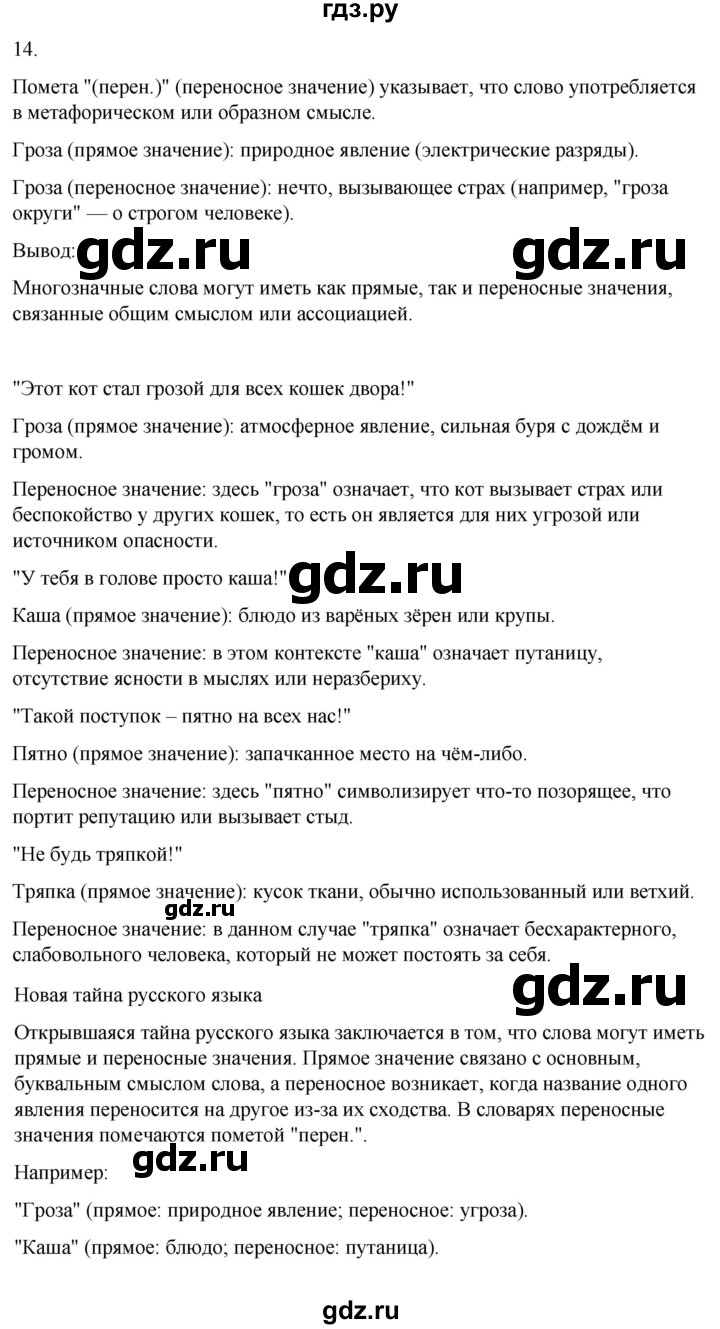 гдз.ру

14.

Помета "(перен.)" (переносное значение) указывает, что слово употребляется в метафорическом или образном смысле.

Гроза (прямое значение): природное явление (электрические разряды).

Гроза (переносное значение): нечто, вызывающее страх (например, "гроза округи" — о строгом человеке).

Вывод: gdz.ru gdz.ru

Многозначные слова могут иметь как прямые, так и переносные значения, связанные общим смыслом или ассоциацией.

"Этот кот стал грозой для всех кошек двора!"

Гроза (прямое значение): атмосферное явление, сильная буря с дождём и громом.

Переносное значение: здесь "гроза" означает, что кот вызывает страх или беспокойство у других кошек, то есть он является для них угрозой или источником опасности.

"У тебя в голове просто каша!" gdz.ru

Каша (прямое значение): блюдо из варёных зёрен или крупы.

Переносное значение: в этом контексте "каша" означает путаницу, отсутствие ясности в мыслях или неразбериху.

"Такой поступок – пятно на всех нас!"

Пятно (прямое значение): запачканное место на чём-либо.

Переносное значение: здесь "пятно" символизирует что-то позорящее, что портит репутацию или вызывает стыд.

"Не будь тряпкой!"

Тряпка (прямое значение): кусок ткани, обычно использованный или ветхий.

gdz.ru

Переносное значение: в данном случае "тряпка" означает бесхарактерного, слабовольного человека, который не может постоять за себя.

Новая тайна русского языка gdz.ru

Открывшаяся тайна русского языка заключается в том, что слова могут иметь прямые и переносные значения. Прямое значение связано с основным, буквальным смыслом слова, а переносное возникает, когда название одного явления переносится на другое из-за их сходства. В словарях переносные значения помечаются пометой "перен.".

Например: gdz.ru

"Гроза" (прямое: природное явление; переносное: угроза).

"Каша" (прямое: блюдо; переносное: путаница).

gdz.ru